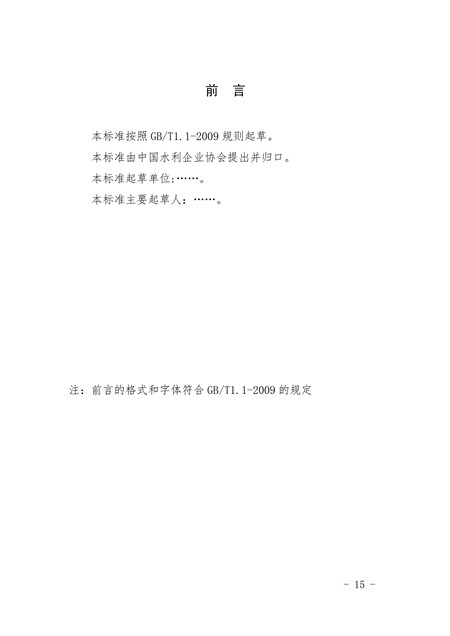 前 言

本标准按照 GB/T1.1-2009 规则起草。

本标准由中国水利企业协会提出并归口。

本标准起草单位:……。

本标准主要起草人:……。

注:前言的格式和字体符合 GB/T1.1-2009 的规定

- 15 -